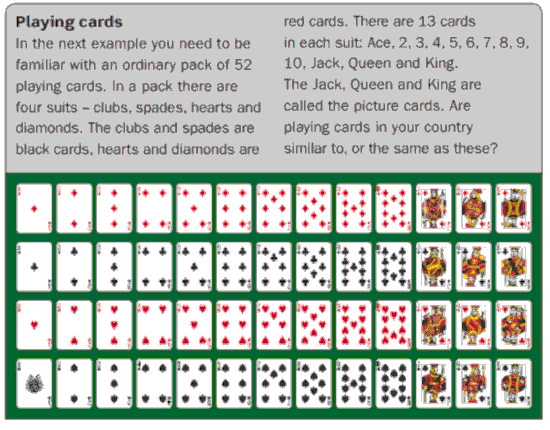 Playing cards

In the next example you need to be familiar with an ordinary pack of 52 playing cards. In a pack there are four suits – clubs, spades, hearts and diamonds. The clubs and spades are black cards, hearts and diamonds are red cards. There are 13 cards in each suit: Ace, 2, 3, 4, 5, 6, 7, 8, 9, 10, Jack, Queen and King. The Jack, Queen and King are called the picture cards. Are playing cards in your country similar to, or the same as these?